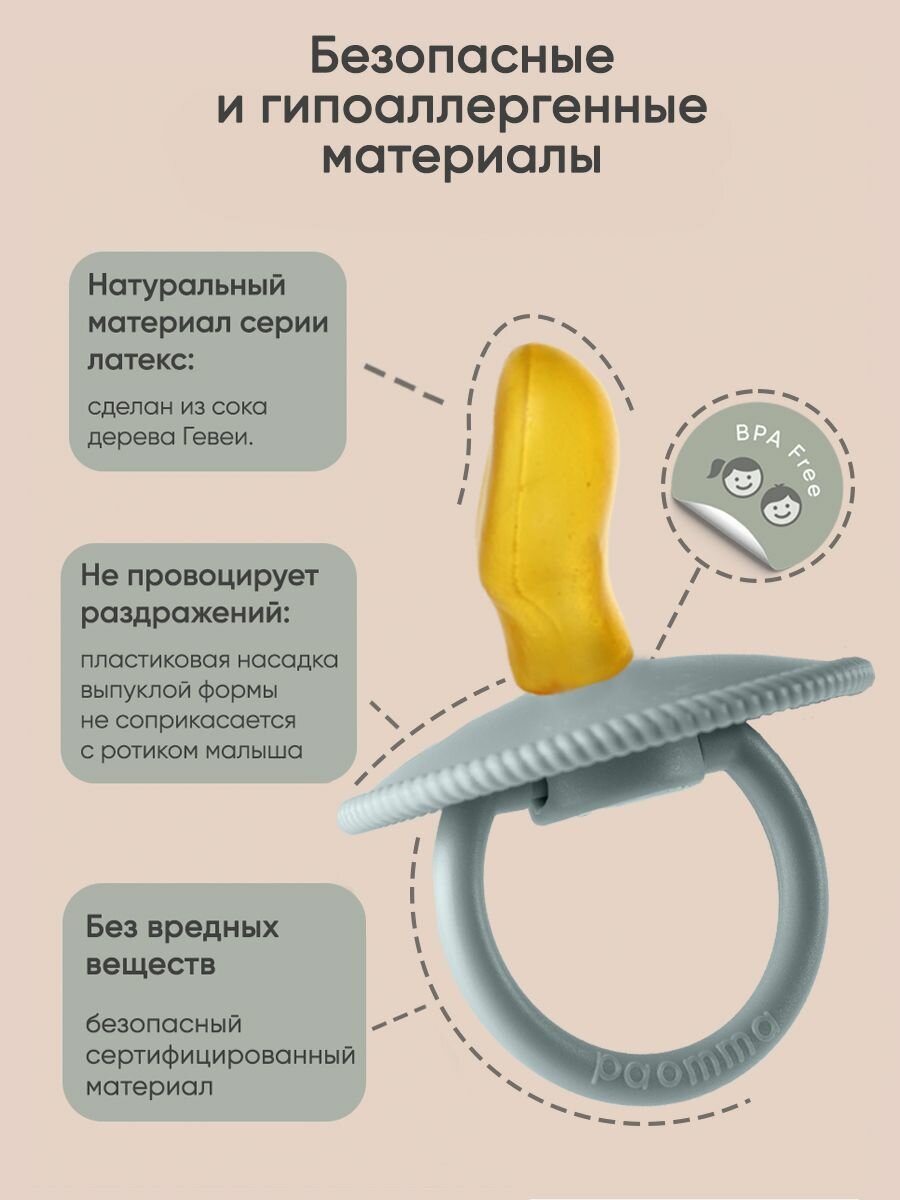 Безопасные и гипоаллергенные материалы

Натуральный материал серии латекс:

сделан из сока дерева Гевеи.

BPA Free

Не провоцирует раздражений:

пластиковая насадка выпуклой формы не соприкасается с ротиком малыша

Без вредных веществ

безопасный сертифицированный материал

paomma